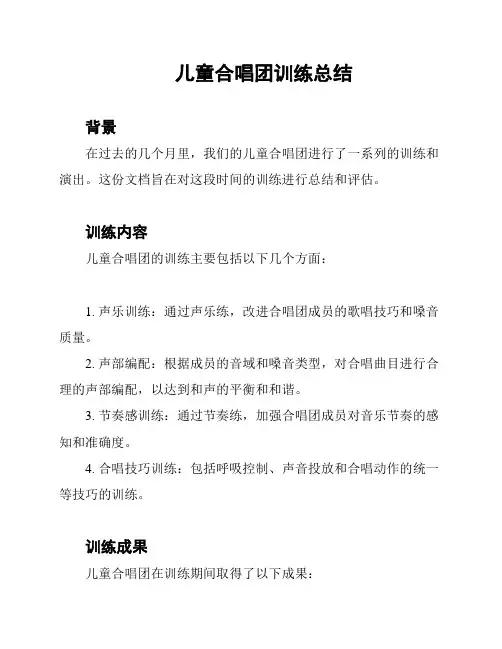 儿童合唱团训练总结

背景

在过去的几个月里，我们的儿童合唱团进行了一系列的训练和演出。这份文档旨在对这段时间的训练进行总结和评估。

训练内容

儿童合唱团的训练主要包括以下几个方面：

1. 声乐训练：通过声乐练，改进合唱团成员的歌唱技巧和嗓音质量。

2. 声部编配：根据成员的音域和嗓音类型，对合唱曲目进行合理的声部编配，以达到和声的平衡和和谐。

3. 节奏感训练：通过节奏练，加强合唱团成员对音乐节奏的感知和准确度。

4. 合唱技巧训练：包括呼吸控制、声音投放和合唱动作的统一等技巧的训练。

训练成果

儿童合唱团在训练期间取得了以下成果：